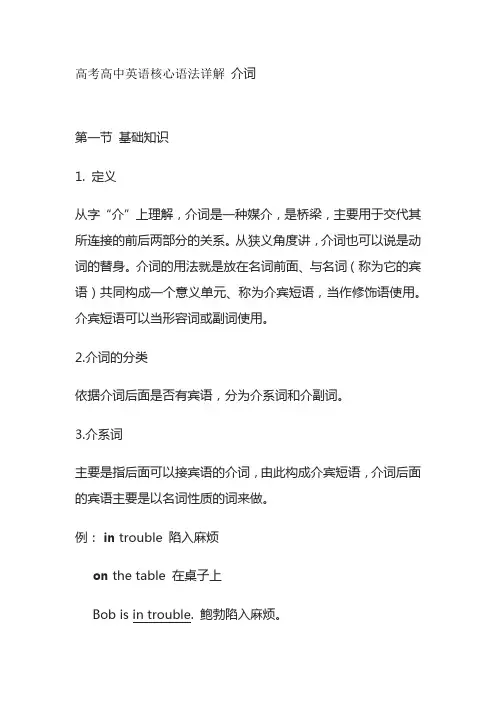 高考高中英语核心语法详解 介词

第一节 基础知识

1. 定义

从字“介”上理解，介词是一种媒介，是桥梁，主要用于交代其所连接的前后两部分的关系。从狭义角度讲，介词也可以说是动词的替身。介词的用法就是放在名词前面、与名词（称为它的宾语）共同构成一个意义单元、称为介宾短语，当作修饰语使用。介宾短语可以当形容词或副词使用。

2.介词的分类

依据介词后面是否有宾语，分为介系词和介副词。

3.介系词

主要是指后面可以接宾语的介词，由此构成介宾短语，介词后面的宾语主要是以名词性质的词来做。

例： in trouble 陷入麻烦

on the table 在桌子上

Bob is in trouble. 鲍勃陷入麻烦。